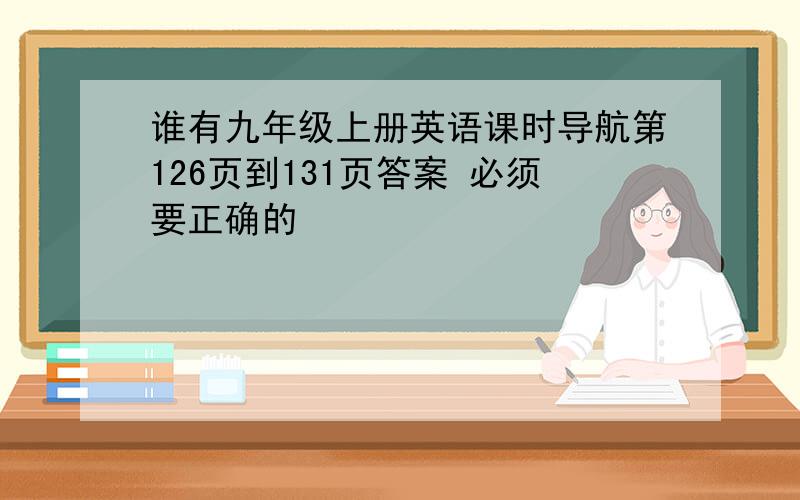 谁有九年级上册英语课时导航第126页到131页答案 必须要正确的